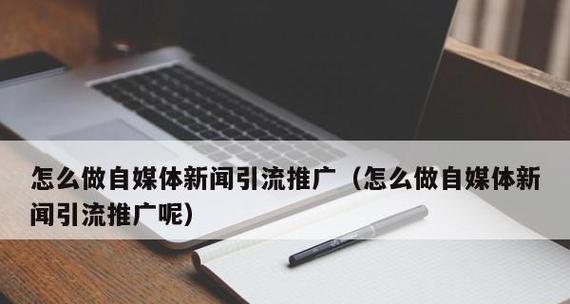 怎么做自媒体新闻引流推广（怎么做自媒体新闻引流推广呢）